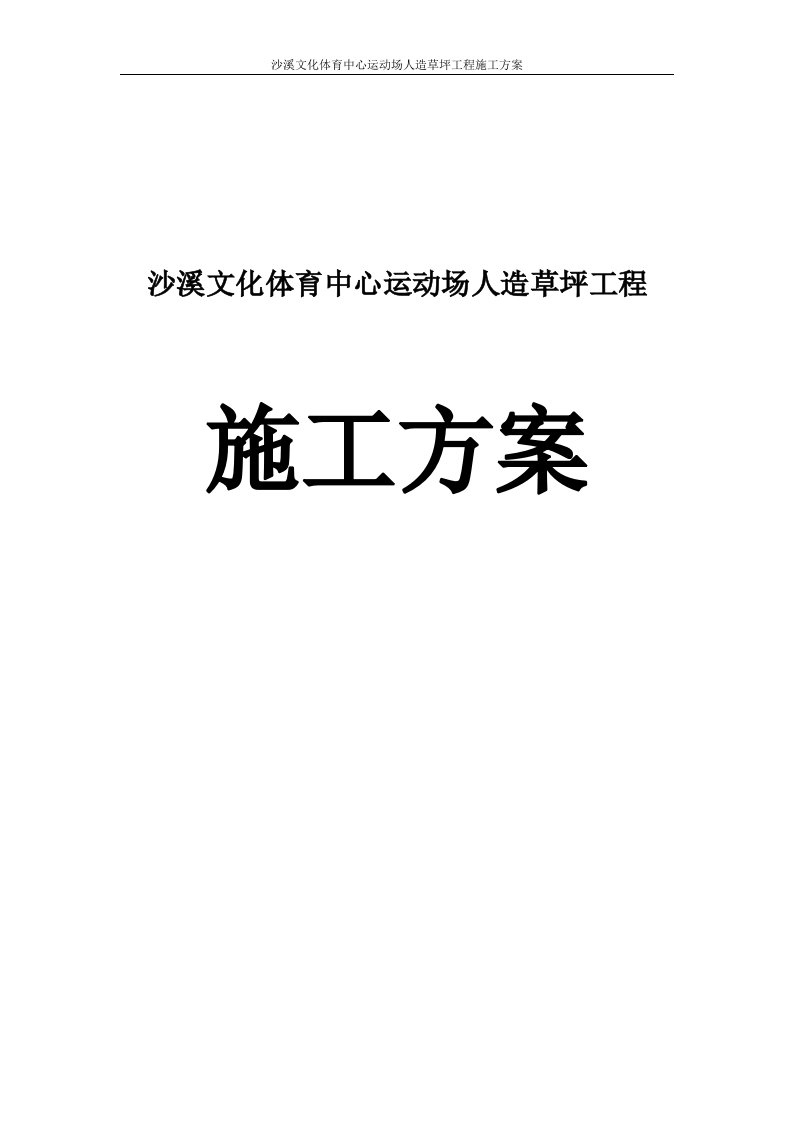 沙溪文化体育中心运动场人造草坪工程施工方案

沙溪文化体育中心运动场人造草坪工程

施工方案